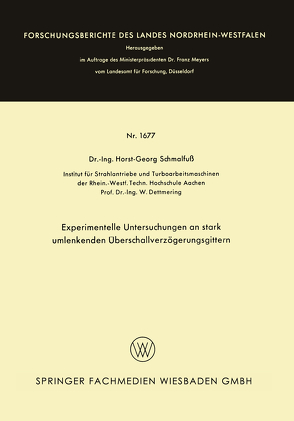 FORSCHUNGSBERICHTE DES LANDES NORDRHEIN-WESTFALEN

Herausgegeben
im Auftrage des Ministerpräsidenten Dr. Franz Meyers
vom Landesamt für Forschung, Düsseldorf

Nr. 1677

Dr.-Ing. Horst-Georg Schmalfuß

Institut für Strahlantriebe und Turboarbeitsmaschinen
der Rhein.-Westf. Techn. Hochschule Aachen
Prof. Dr.-Ing. W. Dettmering

Experimentelle Untersuchungen an stark umlenkenden Überschallverzögerungsgittern

SPRINGER FACHMEDIEN WIESBADEN GMBH